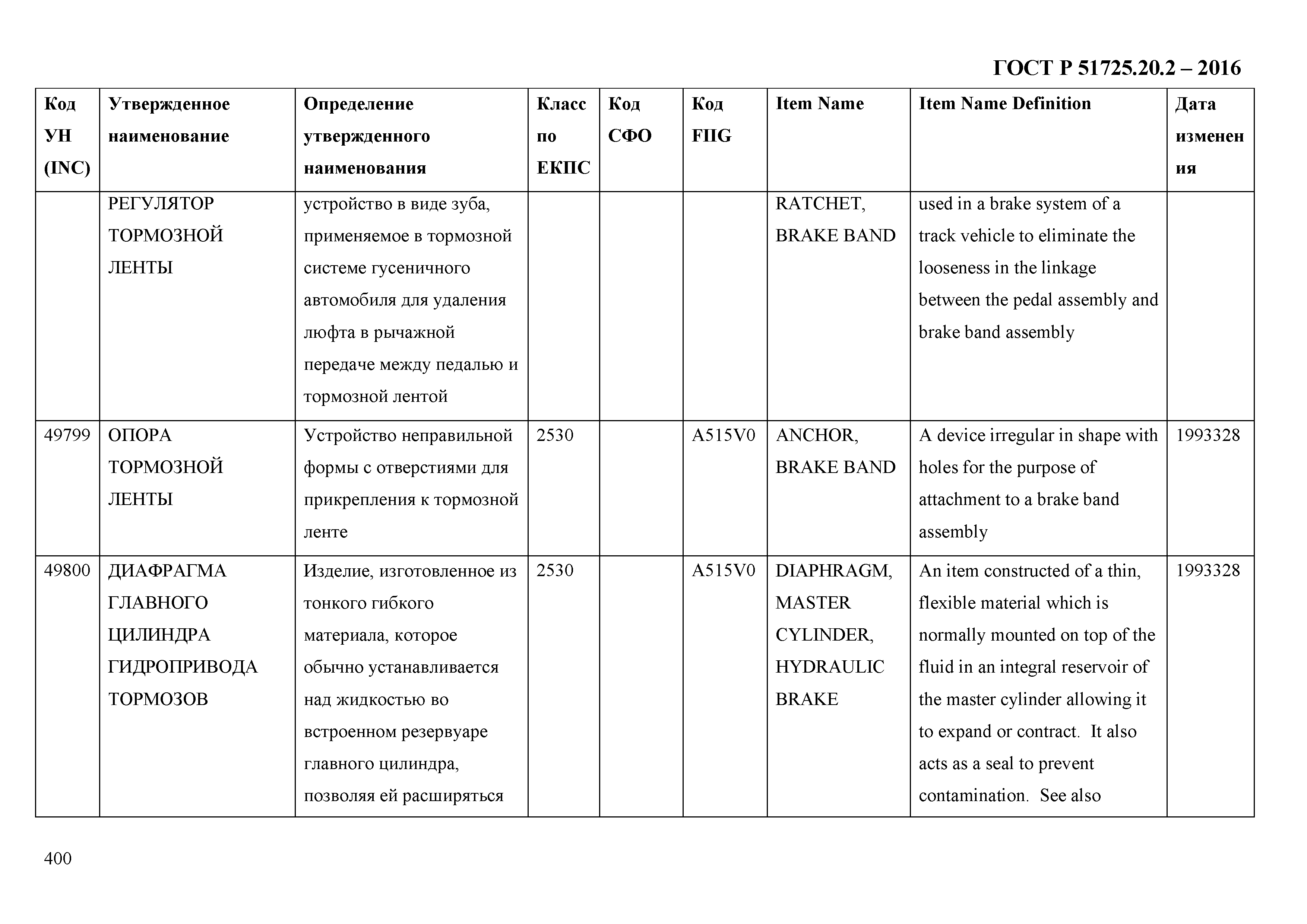 ГОСТ Р 51725.20.2 – 2016

| Код УН (INC) | Утвержденное наименование | Определение утвержденного наименования | Класс по ЕКПС | Код СФО | Код FIIG | Item Name | Item Name Definition | Дата изменения |
|---|---|---|---|---|---|---|---|---|
| | РЕГУЛЯТОР ТОРМОЗНОЙ ЛЕНТЫ | устройство в виде зуба, применяемое в тормозной системе гусеничного автомобиля для удаления люфта в рычажной передаче между педалью и тормозной лентой | | | | RATCHET, BRAKE BAND | used in a brake system of a track vehicle to eliminate the looseness in the linkage between the pedal assembly and brake band assembly | |
| 49799 | ОПОРА ТОРМОЗНОЙ ЛЕНТЫ | Устройство неправильной формы с отверстиями для прикрепления к тормозной ленте | 2530 | | A515V0 | ANCHOR, BRAKE BAND | A device irregular in shape with holes for the purpose of attachment to a brake band assembly | 1993328 |
| 49800 | ДИАФРАГМА ГЛАВНОГО ЦИЛИНДРА ГИДРОПРИВОДА ТОРМОЗОВ | Изделие, изготовленное из тонкого гибкого материала, которое обычно устанавливается над жидкостью во встроенном резервуаре главного цилиндра, позволяя ей расширяться | 2530 | | A515V0 | DIAPHRAGM, MASTER CYLINDER, HYDRAULIC BRAKE | An item constructed of a thin, flexible material which is normally mounted on top of the fluid in an integral reservoir of the master cylinder allowing it to expand or contract. It also acts as a seal to prevent contamination. See also | 1993328 |

400